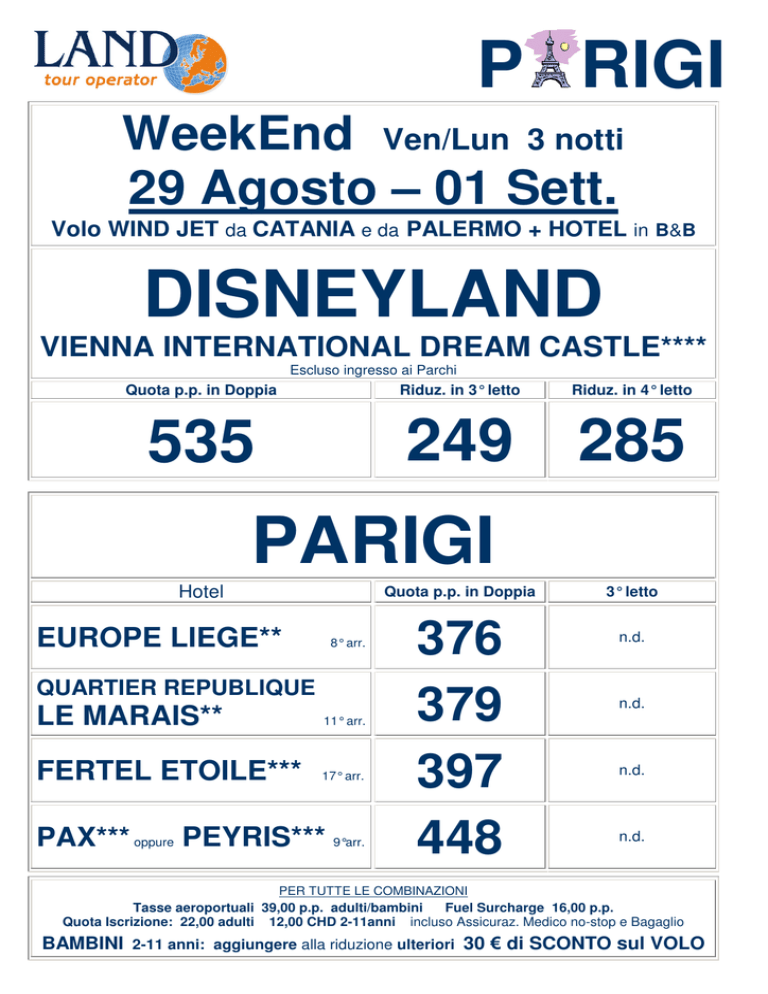 LAND
tour operator

PARIGI

WeekEnd Ven/Lun 3 notti

29 Agosto – 01 Sett.

Volo WIND JET da CATANIA e da PALERMO + HOTEL in B&B

DISNEYLAND

VIENNA INTERNATIONAL DREAM CASTLE****

Escluso ingresso ai Parchi

| Quota p.p. in Doppia | Riduz. in 3° letto | Riduz. in 4° letto |
|---|---|---|
| 535 | 249 | 285 |

PARIGI

| Hotel | Quota p.p. in Doppia | 3° letto |
|---|---|---|
| EUROPE LIEGE** 8° arr. | 376 | n.d. |
| QUARTIER REPUBLIQUE LE MARAIS** 11° arr. | 379 | n.d. |
| FERTEL ETOILE*** 17° arr. | 397 | n.d. |
| PAX*** oppure PEYRIS*** 9°arr. | 448 | n.d. |

PER TUTTE LE COMBINAZIONI

Tasse aeroportuali 39,00 p.p. adulti/bambini Fuel Surcharge 16,00 p.p.

Quota Iscrizione: 22,00 adulti 12,00 CHD 2-11anni incluso Assicuraz. Medico no-stop e Bagaglio

BAMBINI 2-11 anni: aggiungere alla riduzione ulteriori 30 € di SCONTO sul VOLO